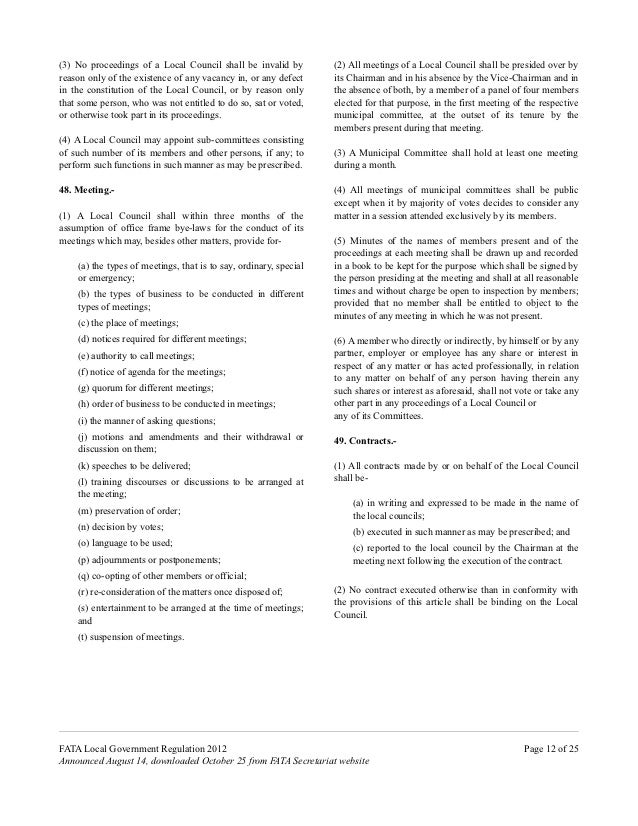 (3) No proceedings of a Local Council shall be invalid by reason only of the existence of any vacancy in, or any defect in the constitution of the Local Council, or by reason only that some person, who was not entitled to do so, sat or voted, or otherwise took part in its proceedings.

(4) A Local Council may appoint sub-committees consisting of such number of its members and other persons, if any; to perform such functions in such manner as may be prescribed.

48. Meeting.-

(1) A Local Council shall within three months of the assumption of office frame bye-laws for the conduct of its meetings which may, besides other matters, provide for-

(a) the types of meetings, that is to say, ordinary, special or emergency;

(b) the types of business to be conducted in different types of meetings;

(c) the place of meetings;

(d) notices required for different meetings;

(e) authority to call meetings;

(f) notice of agenda for the meetings;

(g) quorum for different meetings;

(h) order of business to be conducted in meetings;

(i) the manner of asking questions;

(j) motions and amendments and their withdrawal or discussion on them;

(k) speeches to be delivered;

(l) training discourses or discussions to be arranged at the meeting;

(m) preservation of order;

(n) decision by votes;

(o) language to be used;

(p) adjournments or postponements;

(q) co-opting of other members or official;

(r) re-consideration of the matters once disposed of;

(s) entertainment to be arranged at the time of meetings; and

(t) suspension of meetings.

(2) All meetings of a Local Council shall be presided over by its Chairman and in his absence by the Vice-Chairman and in the absence of both, by a member of a panel of four members elected for that purpose, in the first meeting of the respective municipal committee, at the outset of its tenure by the members present during that meeting.

(3) A Municipal Committee shall hold at least one meeting during a month.

(4) All meetings of municipal committees shall be public except when it by majority of votes decides to consider any matter in a session attended exclusively by its members.

(5) Minutes of the names of members present and of the proceedings at each meeting shall be drawn up and recorded in a book to be kept for the purpose which shall be signed by the person presiding at the meeting and shall at all reasonable times and without charge be open to inspection by members; provided that no member shall be entitled to object to the minutes of any meeting in which he was not present.

(6) A member who directly or indirectly, by himself or by any partner, employer or employee has any share or interest in respect of any matter or has acted professionally, in relation to any matter on behalf of any person having therein any such shares or interest as aforesaid, shall not vote or take any other part in any proceedings of a Local Council or any of its Committees.

49. Contracts.-

(1) All contracts made by or on behalf of the Local Council shall be-

(a) in writing and expressed to be made in the name of the local councils;

(b) executed in such manner as may be prescribed; and

(c) reported to the local council by the Chairman at the meeting next following the execution of the contract.

(2) No contract executed otherwise than in conformity with the provisions of this article shall be binding on the Local Council.

FATA Local Government Regulation 2012
Announced August 14, downloaded October 25 from FATA Secretariat website
Page 12 of 25